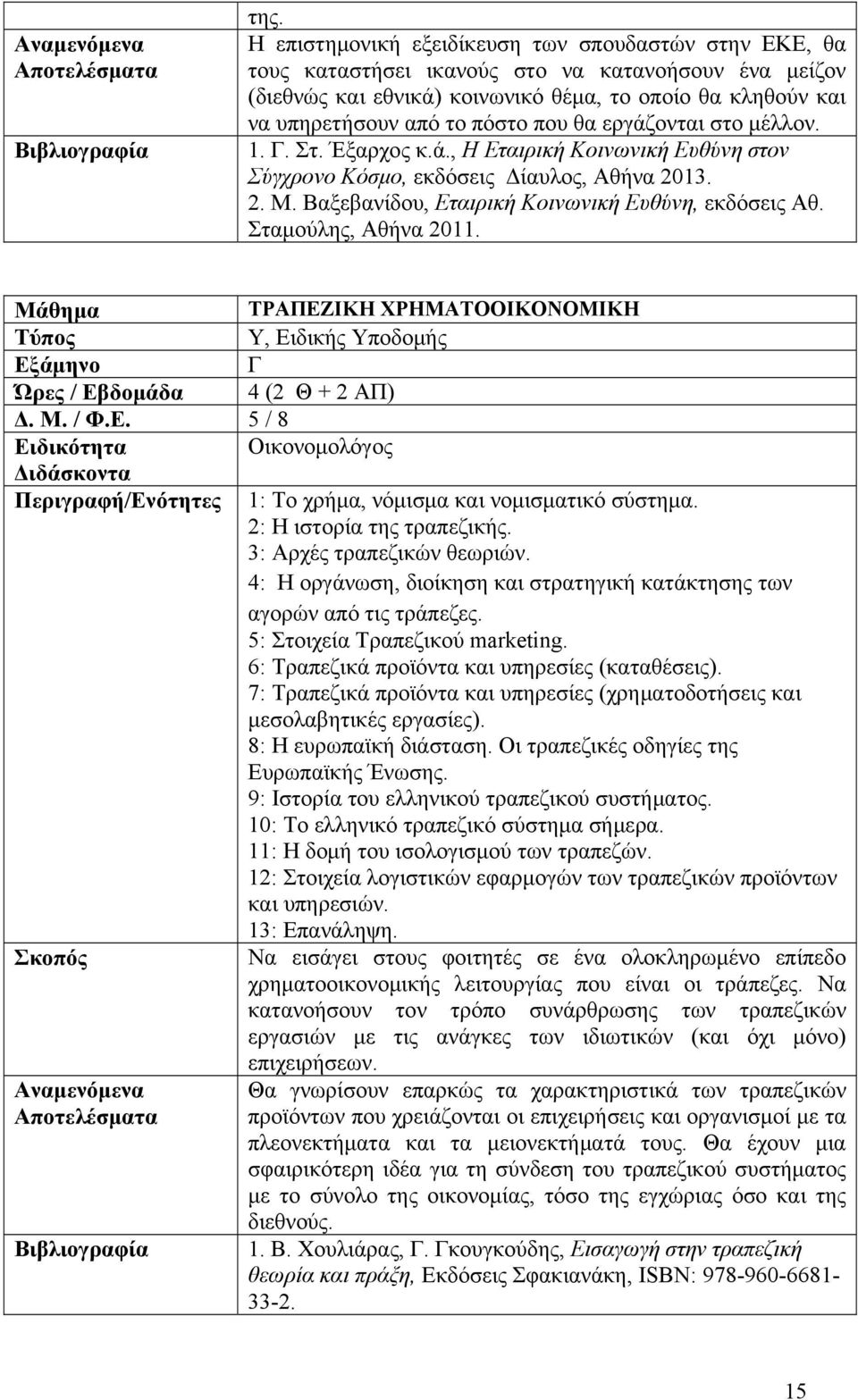 | | της. |
|---|---|
| Αναμενόμενα Αποτελέσματα | Η επιστημονική εξειδίκευση των σπουδαστών στην ΕΚΕ, θα τους καταστήσει ικανούς στο να κατανοήσουν ένα μείζον (διεθνώς και εθνικά) κοινωνικό θέμα, το οποίο θα κληθούν και να υπηρετήσουν από το πόστο που θα εργάζονται στο μέλλον. |
| Βιβλιογραφία | 1. Γ. Στ. Έξαρχος κ.ά., Η Εταιρική Κοινωνική Ευθύνη στον Σύγχρονο Κόσμο, εκδόσεις Δίαυλος, Αθήνα 2013. 2. Μ. Βαξεβανίδου, Εταιρική Κοινωνική Ευθύνη, εκδόσεις Αθ. Σταμούλης, Αθήνα 2011. |

| Μάθημα | ΤΡΑΠΕΖΙΚΗ ΧΡΗΜΑΤΟΟΙΚΟΝΟΜΙΚΗ |
|---|---|
| Τύπος | Υ, Ειδικής Υποδομής |
| Εξάμηνο | Γ |
| Ώρες / Εβδομάδα | 4 (2 Θ + 2 ΑΠ) |
| Δ. Μ. / Φ.Ε. | 5 / 8 |
| Ειδικότητα Διδάσκοντα | Οικονομολόγος |
| Περιγραφή/Ενότητες | 1: Το χρήμα, νόμισμα και νομισματικό σύστημα. 2: Η ιστορία της τραπεζικής. 3: Αρχές τραπεζικών θεωριών. 4: Η οργάνωση, διοίκηση και στρατηγική κατάκτησης των αγορών από τις τράπεζες. 5: Στοιχεία Τραπεζικού marketing. 6: Τραπεζικά προϊόντα και υπηρεσίες (καταθέσεις). 7: Τραπεζικά προϊόντα και υπηρεσίες (χρηματοδοτήσεις και μεσολαβητικές εργασίες). 8: Η ευρωπαϊκή διάσταση. Οι τραπεζικές οδηγίες της Ευρωπαϊκής Ένωσης. 9: Ιστορία του ελληνικού τραπεζικού συστήματος. 10: Το ελληνικό τραπεζικό σύστημα σήμερα. 11: Η δομή του ισολογισμού των τραπεζών. 12: Στοιχεία λογιστικών εφαρμογών των τραπεζικών προϊόντων και υπηρεσιών. 13: Επανάληψη. |
| Σκοπός | Να εισάγει στους φοιτητές σε ένα ολοκληρωμένο επίπεδο χρηματοοικονομικής λειτουργίας που είναι οι τράπεζες. Να κατανοήσουν τον τρόπο συνάρθρωσης των τραπεζικών εργασιών με τις ανάγκες των ιδιωτικών (και όχι μόνο) επιχειρήσεων. |
| Αναμενόμενα Αποτελέσματα | Θα γνωρίσουν επαρκώς τα χαρακτηριστικά των τραπεζικών προϊόντων που χρειάζονται οι επιχειρήσεις και οργανισμοί με τα πλεονεκτήματα και τα μειονεκτήματά τους. Θα έχουν μια σφαιρικότερη ιδέα για τη σύνδεση του τραπεζικού συστήματος με το σύνολο της οικονομίας, τόσο της εγχώριας όσο και της διεθνούς. |
| Βιβλιογραφία | 1. Β. Χουλιάρας, Γ. Γκουγκούδης, Εισαγωγή στην τραπεζική θεωρία και πράξη, Εκδόσεις Σφακιανάκη, ISBN: 978-960-6681-33-2. |

15